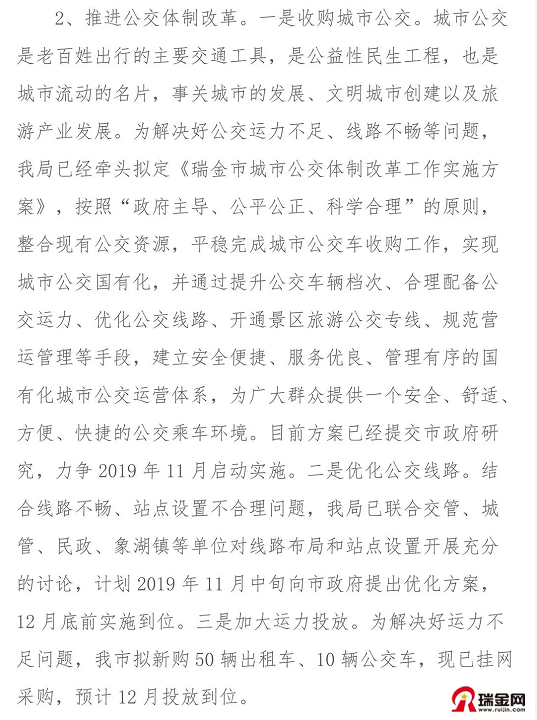 2、推进公交体制改革。一是收购城市公交。城市公交是老百姓出行的主要交通工具，是公益性民生工程，也是城市流动的名片，事关城市的发展、文明城市创建以及旅游产业发展。为解决好公交运力不足、线路不畅等问题，我局已经牵头拟定《瑞金市城市公交体制改革工作实施方案》，按照“政府主导、公平公正、科学合理”的原则，整合现有公交资源，平稳完成城市公交车收购工作，实现城市公交国有化，并通过提升公交车辆档次、合理配备公交运力、优化公交线路、开通景区旅游公交专线、规范营运管理等手段，建立安全便捷、服务优良、管理有序的国有化城市公交运营体系，为广大群众提供一个安全、舒适、方便、快捷的公交乘车环境。目前方案已经提交市政府研究，力争 2019 年 11 月启动实施。二是优化公交线路。结合线路不畅、站点设置不合理问题，我局已联合交管、城管、民政、象湖镇等单位对线路布局和站点设置开展充分的讨论，计划 2019 年 11 月中旬向市政府提出优化方案，12 月底前实施到位。三是加大运力投放。为解决好运力不足问题，我市拟新购 50 辆出租车、10 辆公交车，现已挂网采购，预计 12 月投放到位。

瑞金网
www.ruijin.com